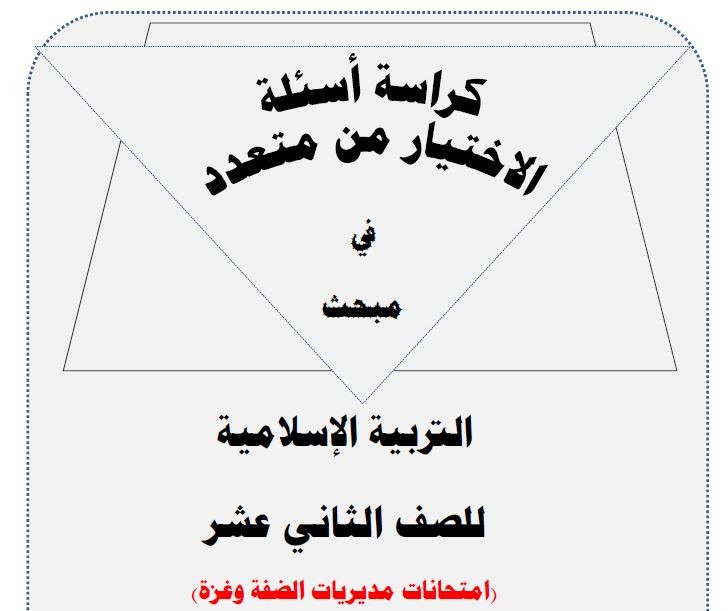 كراسة أسئلة
الاختيار من متعدد

في

مبحث

التربية الإسلامية

للصف الثاني عشر

(امتحانات مديريات الضفة وغزة)